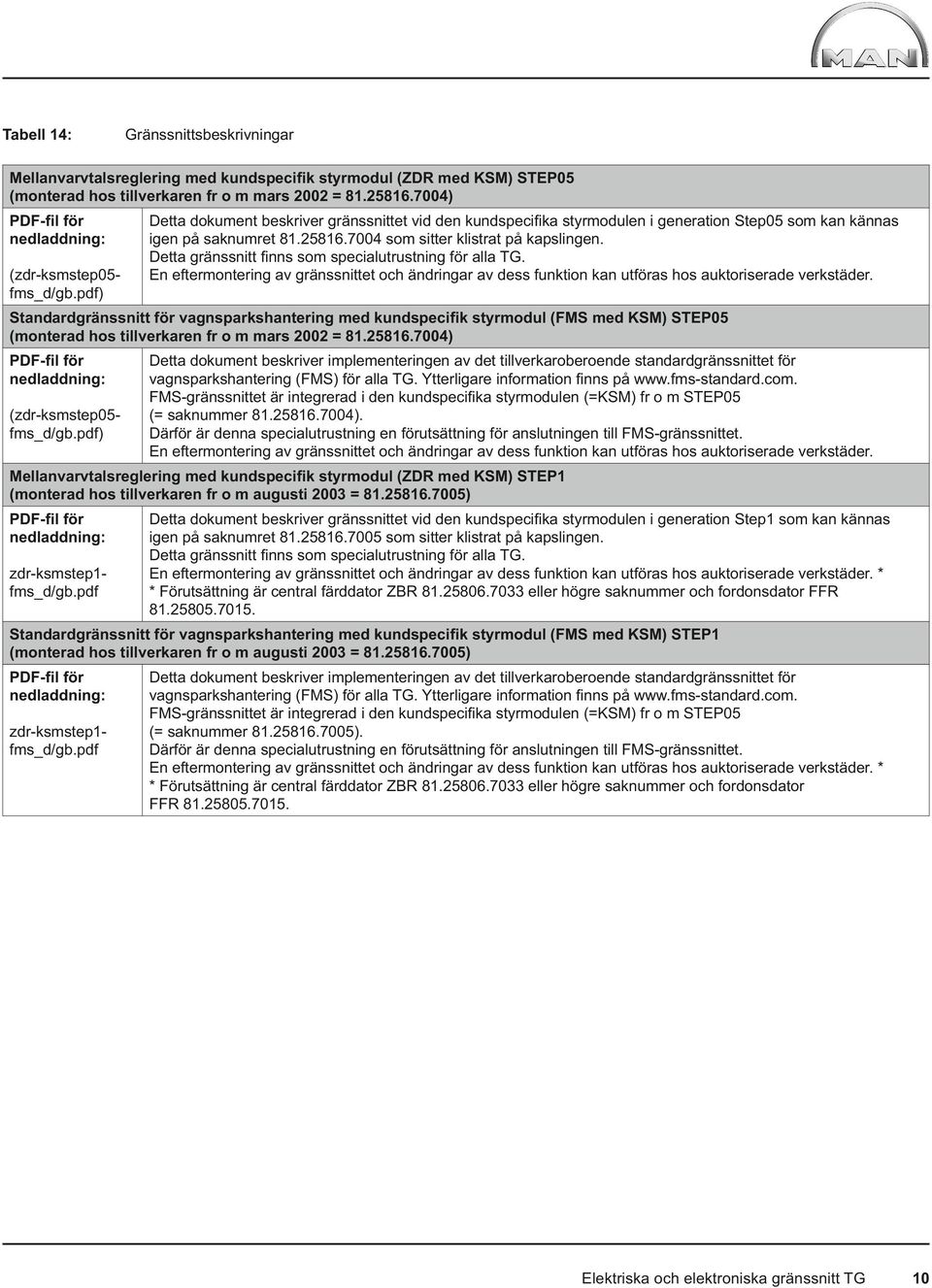 MAN

Tabell 14: Gränssnittsbeskrivningar

| Mellanvarvtalsreglering med kundspecifik styrmodul (ZDR med KSM) STEP05 (monterad hos tillverkaren fr o m mars 2002 = 81.25816.7004) | |
|---|---|
| PDF-fil för nedladdning: (zdr-ksmstep05-fms_d/gb.pdf) | Detta dokument beskriver gränssnittet vid den kundspecifika styrmodulen i generation Step05 som kan kännas igen på saknumret 81.25816.7004 som sitter klistrat på kapslingen. Detta gränssnitt finns som specialutrustning för alla TG. En eftermontering av gränssnittet och ändringar av dess funktion kan utföras hos auktoriserade verkstäder. |
| Standardgränssnitt för vagnsparkshantering med kundspecifik styrmodul (FMS med KSM) STEP05 (monterad hos tillverkaren fr o m mars 2002 = 81.25816.7004) | |
| PDF-fil för nedladdning: (zdr-ksmstep05-fms_d/gb.pdf) | Detta dokument beskriver implementeringen av det tillverkaroberoende standardgränssnittet för vagnsparkshantering (FMS) för alla TG. Ytterligare information finns på www.fms-standard.com. FMS-gränssnittet är integrerad i den kundspecifika styrmodulen (=KSM) fr o m STEP05 (= saknummer 81.25816.7004). Därför är denna specialutrustning en förutsättning för anslutningen till FMS-gränssnittet. En eftermontering av gränssnittet och ändringar av dess funktion kan utföras hos auktoriserade verkstäder. |
| Mellanvarvtalsreglering med kundspecifik styrmodul (ZDR med KSM) STEP1 (monterad hos tillverkaren fr o m augusti 2003 = 81.25816.7005) | |
| PDF-fil för nedladdning: zdr-ksmstep1-fms_d/gb.pdf | Detta dokument beskriver gränssnittet vid den kundspecifika styrmodulen i generation Step1 som kan kännas igen på saknumret 81.25816.7005 som sitter klistrat på kapslingen. Detta gränssnitt finns som specialutrustning för alla TG. En eftermontering av gränssnittet och ändringar av dess funktion kan utföras hos auktoriserade verkstäder. * * Förutsättning är central färddator ZBR 81.25806.7033 eller högre saknummer och fordonsdator FFR 81.25805.7015. |
| Standardgränssnitt för vagnsparkshantering med kundspecifik styrmodul (FMS med KSM) STEP1 (monterad hos tillverkaren fr o m augusti 2003 = 81.25816.7005) | |
| PDF-fil för nedladdning: zdr-ksmstep1-fms_d/gb.pdf | Detta dokument beskriver implementeringen av det tillverkaroberoende standardgränssnittet för vagnsparkshantering (FMS) för alla TG. Ytterligare information finns på www.fms-standard.com. FMS-gränssnittet är integrerad i den kundspecifika styrmodulen (=KSM) fr o m STEP05 (= saknummer 81.25816.7005). Därför är denna specialutrustning en förutsättning för anslutningen till FMS-gränssnittet. En eftermontering av gränssnittet och ändringar av dess funktion kan utföras hos auktoriserade verkstäder. * * Förutsättning är central färddator ZBR 81.25806.7033 eller högre saknummer och fordonsdator FFR 81.25805.7015. |

Elektriska och elektroniska gränssnitt TG 10